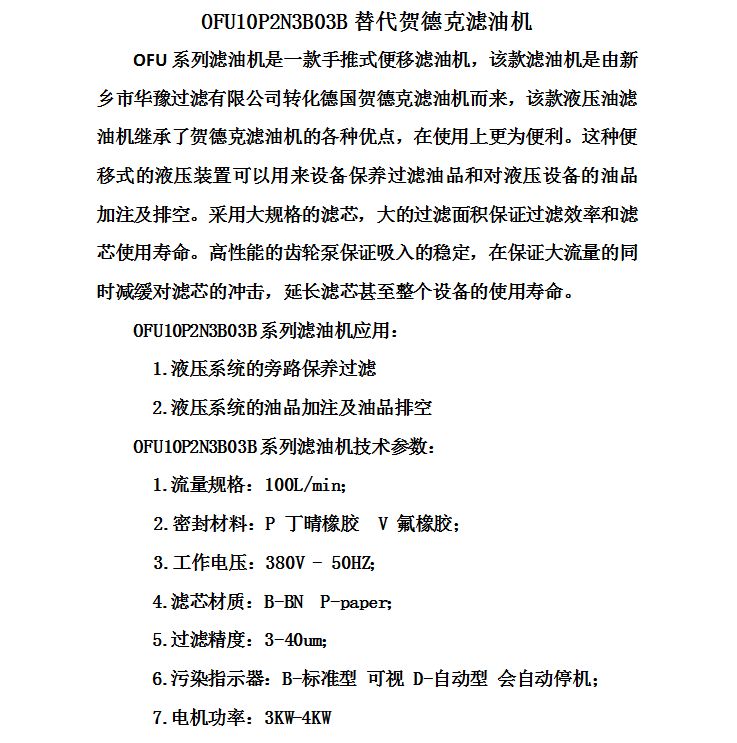 OFU10P2N3B03B替代贺德克滤油机

OFU系列滤油机是一款手推式便移滤油机，该款滤油机是由新乡市华豫过滤有限公司转化德国贺德克滤油机而来，该款液压油滤油机继承了贺德克滤油机的各种优点，在使用上更为便利。这种便移式的液压装置可以用来设备保养过滤油品和对液压设备的油品加注及排空。采用大规格的滤芯，大的过滤面积保证过滤效率和滤芯使用寿命。高性能的齿轮泵保证吸入的稳定，在保证大流量的同时减缓对滤芯的冲击，延长滤芯甚至整个设备的使用寿命。

OFU10P2N3B03B系列滤油机应用：

1.液压系统的旁路保养过滤

2.液压系统的油品加注及油品排空

OFU10P2N3B03B系列滤油机技术参数：

1.流量规格：100L/min;

2.密封材料：P 丁晴橡胶 V 氟橡胶;

3.工作电压：380V - 50HZ;

4.滤芯材质：B-BN P-paper;

5.过滤精度：3-40um;

6.污染指示器：B-标准型 可视 D-自动型 会自动停机;

7.电机功率：3KW-4KW